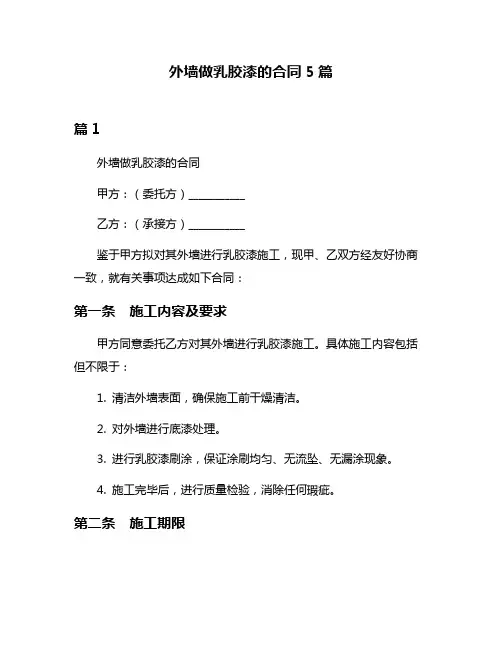 外墙做乳胶漆的合同 5 篇

篇 1

外墙做乳胶漆的合同

甲方：（委托方）__________

乙方：（承接方）__________

鉴于甲方拟对其外墙进行乳胶漆施工，现甲、乙双方经友好协商一致，就有关事项达成如下合同：

第一条　施工内容及要求

甲方同意委托乙方对其外墙进行乳胶漆施工。具体施工内容包括但不限于：

1. 清洁外墙表面，确保施工前干燥清洁。

2. 对外墙进行底漆处理。

3. 进行乳胶漆刷涂，保证涂刷均匀、无流坠、无漏涂现象。

4. 施工完毕后，进行质量检验，消除任何瑕疵。

第二条　施工期限